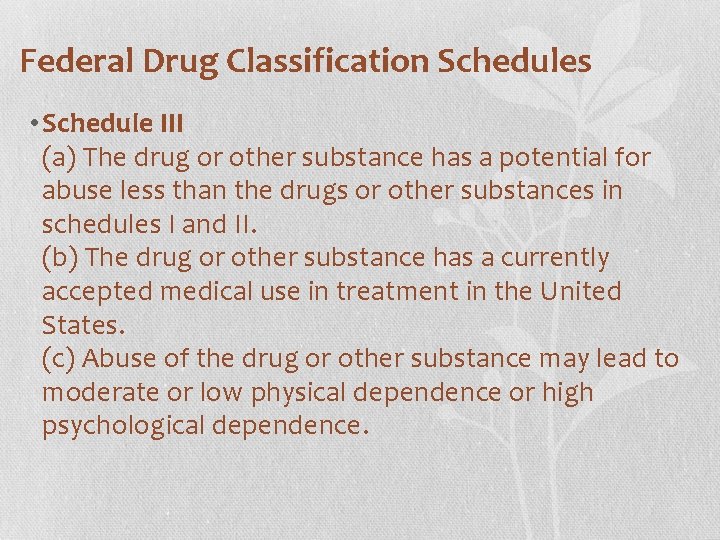 Federal Drug Classification Schedules

• Schedule III
(a) The drug or other substance has a potential for abuse less than the drugs or other substances in schedules I and II.
(b) The drug or other substance has a currently accepted medical use in treatment in the United States.
(c) Abuse of the drug or other substance may lead to moderate or low physical dependence or high psychological dependence.